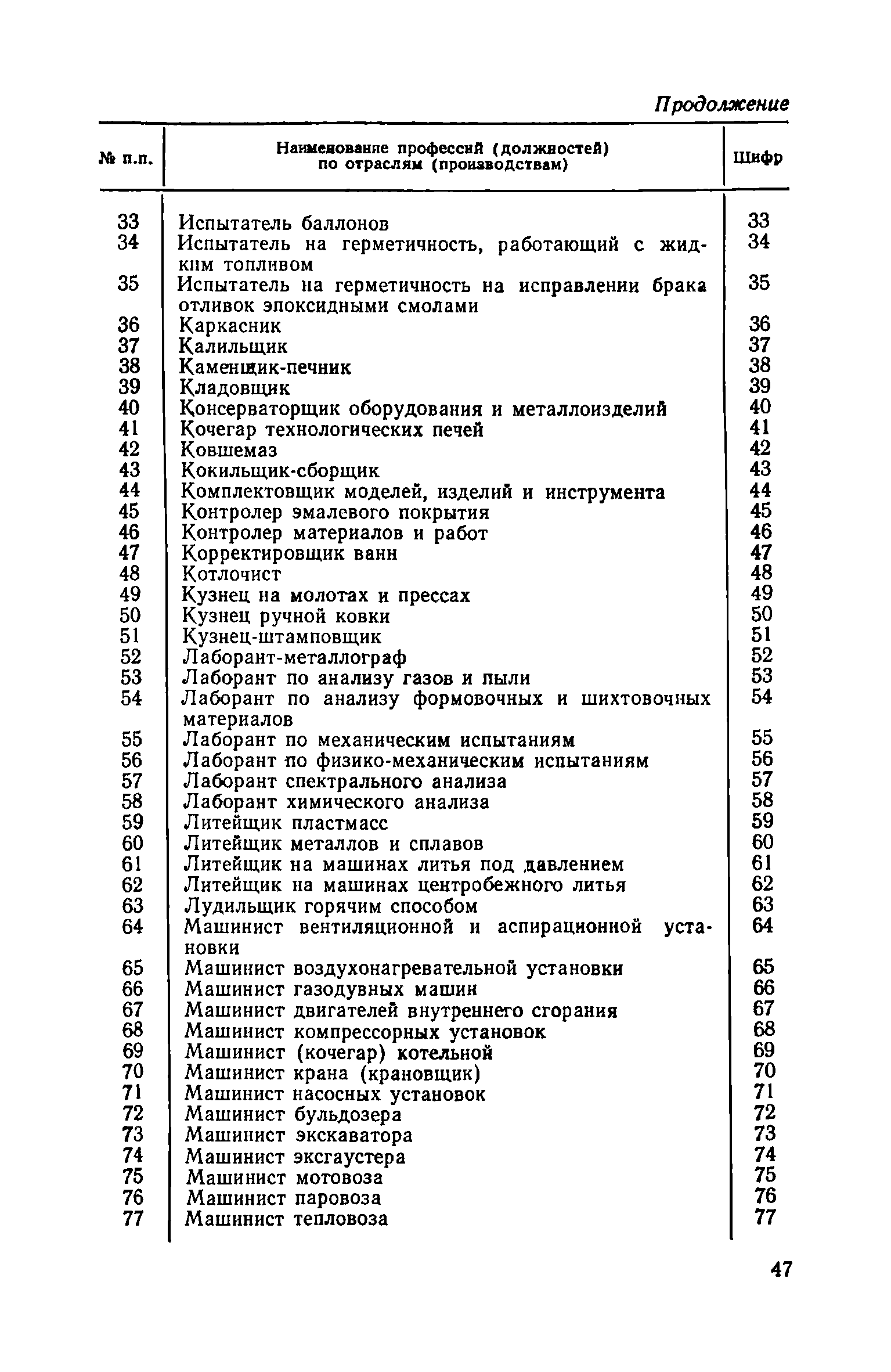 Продолжение

| № п.п. | Наименование профессий (должностей) по отраслям (производствам) | Шифр |
|---|---|---|
| 33 | Испытатель баллонов | 33 |
| 34 | Испытатель на герметичность, работающий с жидким топливом | 34 |
| 35 | Испытатель на герметичность на исправлении брака отливок эпоксидными смолами | 35 |
| 36 | Каркасник | 36 |
| 37 | Калильщик | 37 |
| 38 | Каменщик-печник | 38 |
| 39 | Кладовщик | 39 |
| 40 | Консерваторщик оборудования и металлоизделий | 40 |
| 41 | Кочегар технологических печей | 41 |
| 42 | Ковшемаз | 42 |
| 43 | Кокильщик-сборщик | 43 |
| 44 | Комплектовщик моделей, изделий и инструмента | 44 |
| 45 | Контролер эмалевого покрытия | 45 |
| 46 | Контролер материалов и работ | 46 |
| 47 | Корректировщик ванн | 47 |
| 48 | Котлочист | 48 |
| 49 | Кузнец на молотах и прессах | 49 |
| 50 | Кузнец ручной ковки | 50 |
| 51 | Кузнец-штамповщик | 51 |
| 52 | Лаборант-металлограф | 52 |
| 53 | Лаборант по анализу газов и пыли | 53 |
| 54 | Лаборант по анализу формовочных и шихтовочных материалов | 54 |
| 55 | Лаборант по механическим испытаниям | 55 |
| 56 | Лаборант по физико-механическим испытаниям | 56 |
| 57 | Лаборант спектрального анализа | 57 |
| 58 | Лаборант химического анализа | 58 |
| 59 | Литейщик пластмасс | 59 |
| 60 | Литейщик металлов и сплавов | 60 |
| 61 | Литейщик на машинах литья под давлением | 61 |
| 62 | Литейщик на машинах центробежного литья | 62 |
| 63 | Лудильщик горячим способом | 63 |
| 64 | Машинист вентиляционной и аспирационной установки | 64 |
| 65 | Машинист воздухонагревательной установки | 65 |
| 66 | Машинист газодувных машин | 66 |
| 67 | Машинист двигателей внутреннего сгорания | 67 |
| 68 | Машинист компрессорных установок | 68 |
| 69 | Машинист (кочегар) котельной | 69 |
| 70 | Машинист крана (крановщик) | 70 |
| 71 | Машинист насосных установок | 71 |
| 72 | Машинист бульдозера | 72 |
| 73 | Машинист экскаватора | 73 |
| 74 | Машинист эксгаустера | 74 |
| 75 | Машинист мотовоза | 75 |
| 76 | Машинист паровоза | 76 |
| 77 | Машинист тепловоза | 77 |

47